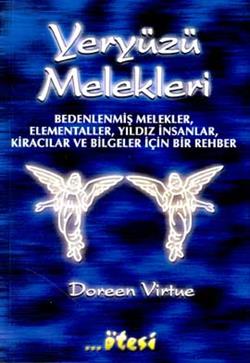 Yeryüzü Melekleri

BEDENLENMİŞ MELEKLER, ELEMENTALLER, YILDIZ İNSANLAR, KİRACILAR VE BİLGELER İÇİN BİR REHBER

Doreen Virtue

...ötesi